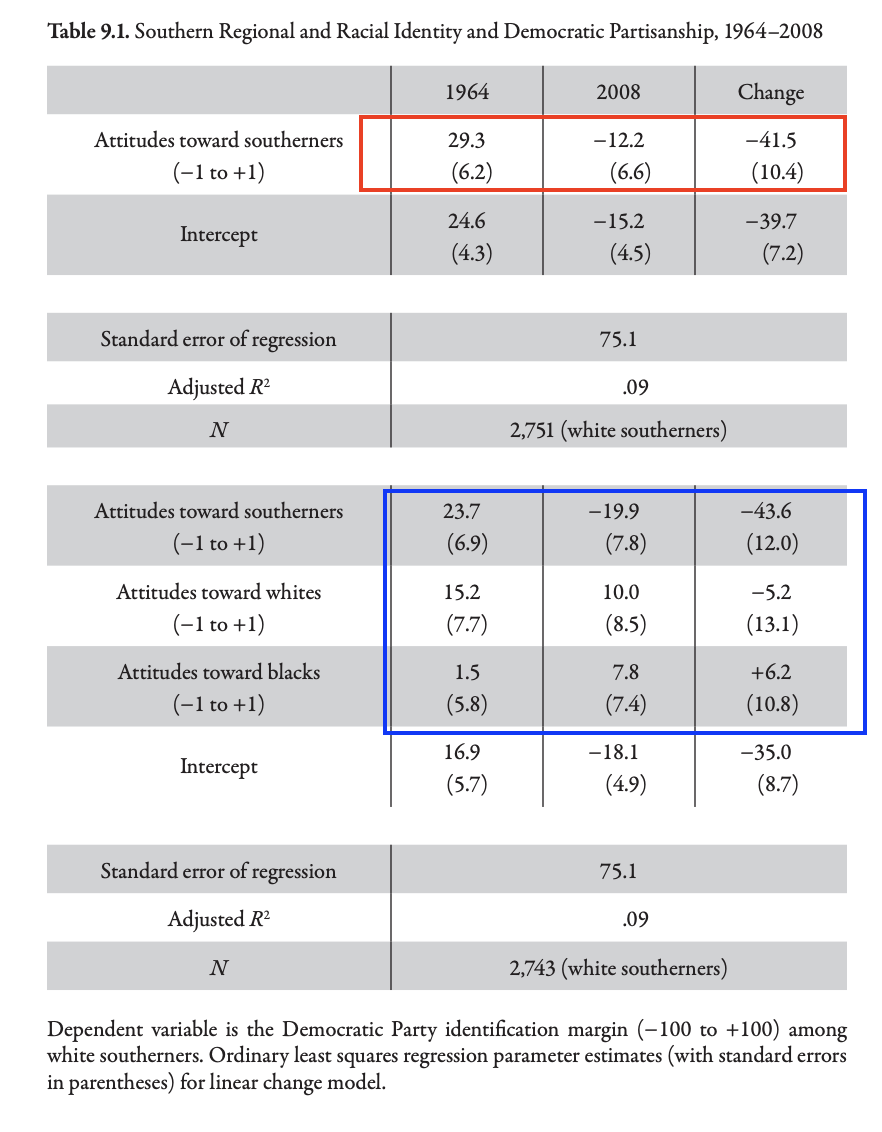 **Table 9.1.** Southern Regional and Racial Identity and Democratic Partisanship, 1964–2008

| | 1964 | 2008 | Change |
|---|---|---|---|
| Attitudes toward southerners (−1 to +1) | 29.3 (6.2) | −12.2 (6.6) | −41.5 (10.4) |
| Intercept | 24.6 (4.3) | −15.2 (4.5) | −39.7 (7.2) |

| | |
|---|---|
| Standard error of regression | 75.1 |
| Adjusted $R^2$ | .09 |
| $N$ | 2,751 (white southerners) |

| | | | |
|---|---|---|---|
| Attitudes toward southerners (−1 to +1) | 23.7 (6.9) | −19.9 (7.8) | −43.6 (12.0) |
| Attitudes toward whites (−1 to +1) | 15.2 (7.7) | 10.0 (8.5) | −5.2 (13.1) |
| Attitudes toward blacks (−1 to +1) | 1.5 (5.8) | 7.8 (7.4) | +6.2 (10.8) |
| Intercept | 16.9 (5.7) | −18.1 (4.9) | −35.0 (8.7) |

| | |
|---|---|
| Standard error of regression | 75.1 |
| Adjusted $R^2$ | .09 |
| $N$ | 2,743 (white southerners) |

Dependent variable is the Democratic Party identification margin (−100 to +100) among white southerners. Ordinary least squares regression parameter estimates (with standard errors in parentheses) for linear change model.